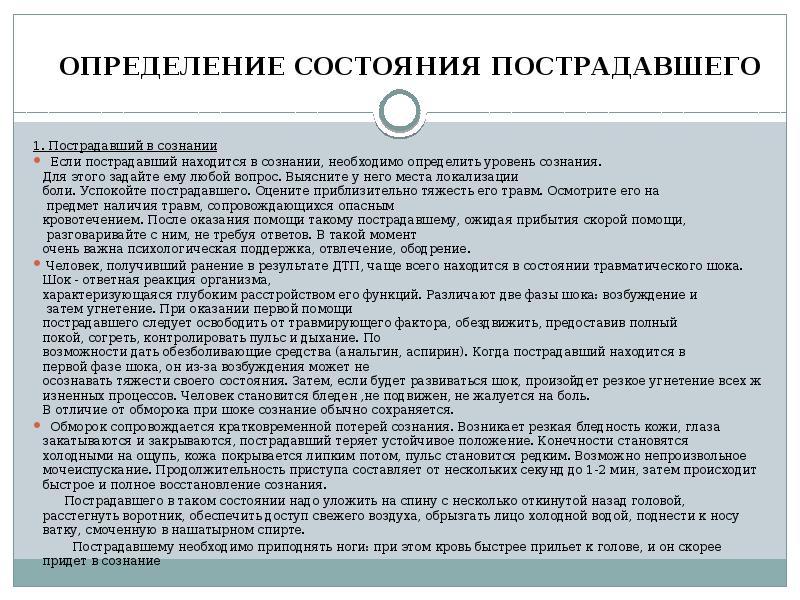 ОПРЕДЕЛЕНИЕ СОСТОЯНИЯ ПОСТРАДАВШЕГО

1. Пострадавший в сознании

Если пострадавший находится в сознании, необходимо определить уровень сознания. Для этого задайте ему любой вопрос. Выясните у него места локализации боли. Успокойте пострадавшего. Оцените приблизительно тяжесть его травм. Осмотрите его на предмет наличия травм, сопровождающихся опасным кровотечением. После оказания помощи такому пострадавшему, ожидая прибытия скорой помощи, разговаривайте с ним, не требуя ответов. В такой момент очень важна психологическая поддержка, отвлечение, ободрение.

Человек, получивший ранение в результате ДТП, чаще всего находится в состоянии травматического шока. Шок - ответная реакция организма, характеризующаяся глубоким расстройством его функций. Различают две фазы шока: возбуждение и затем угнетение. При оказании первой помощи пострадавшего следует освободить от травмирующего фактора, обездвижить, предоставив полный покой, согреть, контролировать пульс и дыхание. По возможности дать обезболивающие средства (анальгин, аспирин). Когда пострадавший находится в первой фазе шока, он из-за возбуждения может не осознавать тяжести своего состояния. Затем, если будет развиваться шок, произойдет резкое угнетение всех ж изненных процессов. Человек становится бледен ,не подвижен, не жалуется на боль. В отличие от обморока при шоке сознание обычно сохраняется.

Обморок сопровождается кратковременной потерей сознания. Возникает резкая бледность кожи, глаза закатываются и закрываются, пострадавший теряет устойчивое положение. Конечности становятся холодными на ощупь, кожа покрывается липким потом, пульс становится редким. Возможно непроизвольное мочеиспускание. Продолжительность приступа составляет от нескольких секунд до 1-2 мин, затем происходит быстрое и полное восстановление сознания.

Пострадавшего в таком состоянии надо уложить на спину с несколько откинутой назад головой, расстегнуть воротник, обеспечить доступ свежего воздуха, обрызгать лицо холодной водой, поднести к носу ватку, смоченную в нашатырном спирте.

Пострадавшему необходимо приподнять ноги: при этом кровь быстрее прильет к голове, и он скорее придет в сознание